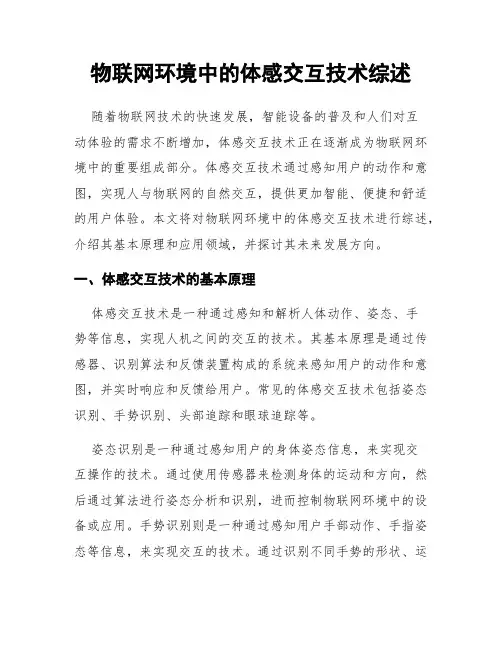 物联网环境中的体感交互技术综述

随着物联网技术的快速发展，智能设备的普及和人们对互动体验的需求不断增加，体感交互技术正在逐渐成为物联网环境中的重要组成部分。体感交互技术通过感知用户的动作和意图，实现人与物联网的自然交互，提供更加智能、便捷和舒适的用户体验。本文将对物联网环境中的体感交互技术进行综述，介绍其基本原理和应用领域，并探讨其未来发展方向。

一、体感交互技术的基本原理

体感交互技术是一种通过感知和解析人体动作、姿态、手势等信息，实现人机之间的交互的技术。其基本原理是通过传感器、识别算法和反馈装置构成的系统来感知用户的动作和意图，并实时响应和反馈给用户。常见的体感交互技术包括姿态识别、手势识别、头部追踪和眼球追踪等。

姿态识别是一种通过感知用户的身体姿态信息，来实现交互操作的技术。通过使用传感器来检测身体的运动和方向，然后通过算法进行姿态分析和识别，进而控制物联网环境中的设备或应用。手势识别则是一种通过感知用户手部动作、手指姿态等信息，来实现交互的技术。通过识别不同手势的形状、运